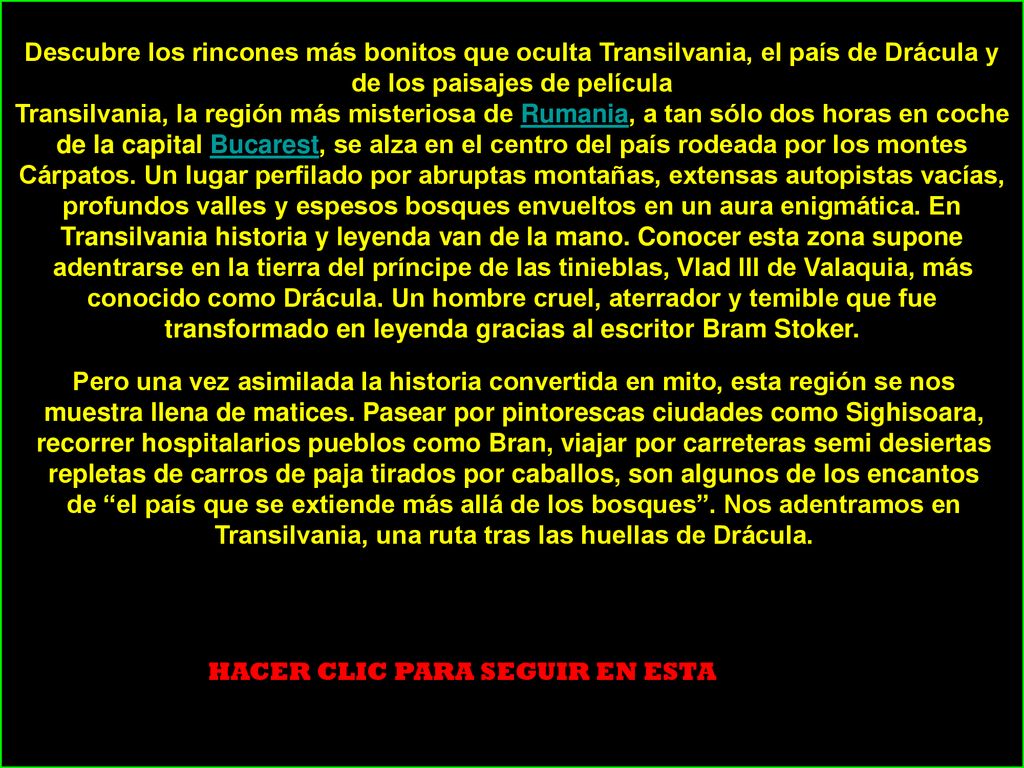 Descubre los rincones más bonitos que oculta Transilvania, el país de Drácula y de los paisajes de película
Transilvania, la región más misteriosa de Rumania, a tan sólo dos horas en coche de la capital Bucarest, se alza en el centro del país rodeada por los montes Cárpatos. Un lugar perfilado por abruptas montañas, extensas autopistas vacías, profundos valles y espesos bosques envueltos en un aura enigmática. En Transilvania historia y leyenda van de la mano. Conocer esta zona supone adentrarse en la tierra del príncipe de las tinieblas, Vlad III de Valaquia, más conocido como Drácula. Un hombre cruel, aterrador y temible que fue transformado en leyenda gracias al escritor Bram Stoker.

Pero una vez asimilada la historia convertida en mito, esta región se nos muestra llena de matices. Pasear por pintorescas ciudades como Sighisoara, recorrer hospitalarios pueblos como Bran, viajar por carreteras semi desiertas repletas de carros de paja tirados por caballos, son algunos de los encantos de “el país que se extiende más allá de los bosques”. Nos adentramos en Transilvania, una ruta tras las huellas de Drácula.

HACER CLIC PARA SEGUIR EN ESTA